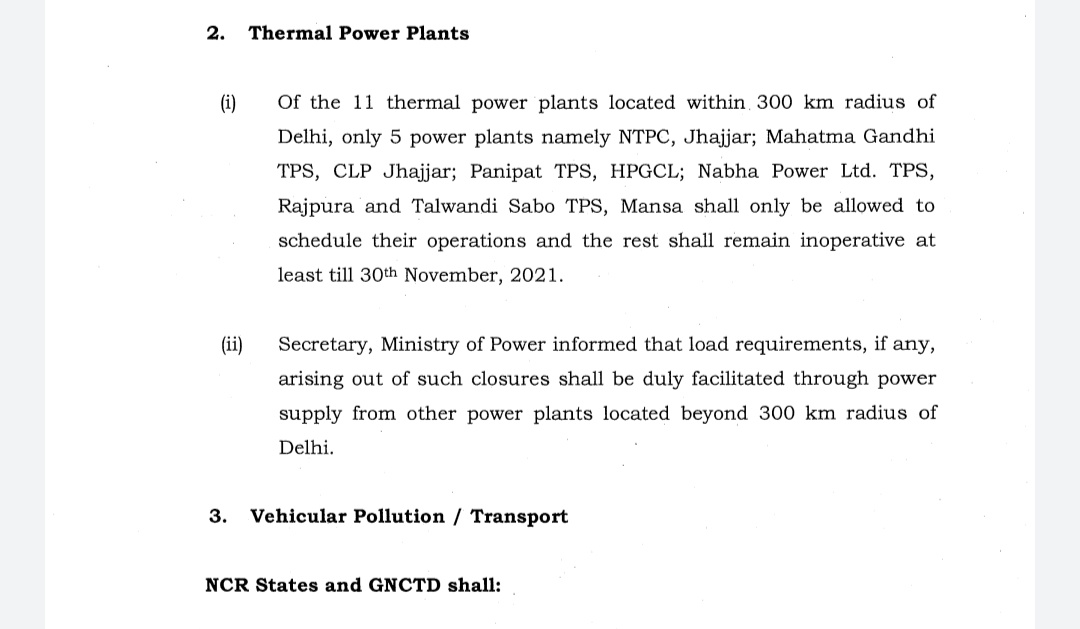 2. Thermal Power Plants

(i) Of the 11 thermal power plants located within 300 km radius of Delhi, only 5 power plants namely NTPC, Jhajjar; Mahatma Gandhi TPS, CLP Jhajjar; Panipat TPS, HPGCL; Nabha Power Ltd. TPS, Rajpura and Talwandi Sabo TPS, Mansa shall only be allowed to schedule their operations and the rest shall remain inoperative at least till 30th November, 2021.

(ii) Secretary, Ministry of Power informed that load requirements, if any, arising out of such closures shall be duly facilitated through power supply from other power plants located beyond 300 km radius of Delhi.

3. Vehicular Pollution / Transport

NCR States and GNCTD shall: